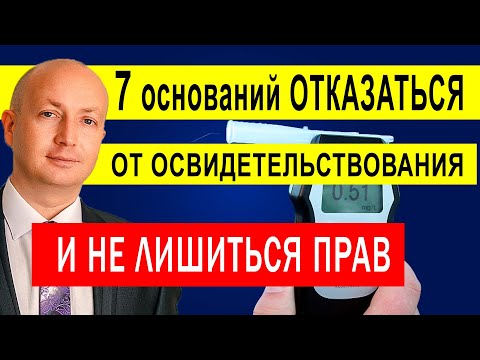 7 оснований ОТКАЗАТЬСЯ

ОТ ОСВИДЕТЕЛЬСТВОВАНИЯ

0.51
mg/L

И НЕ ЛИШИТЬСЯ ПРАВ